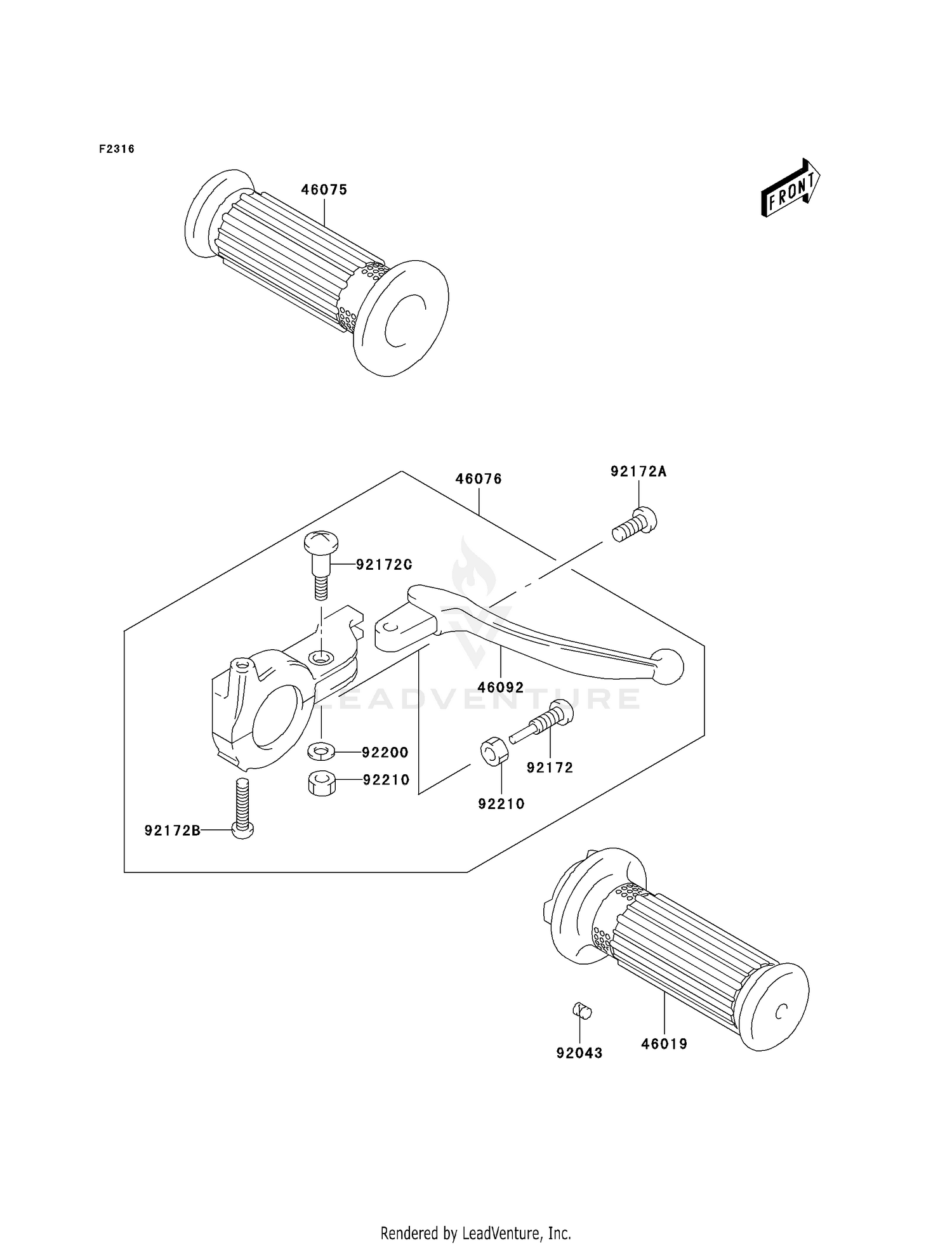 F2316

46075

FRONT

46076

92172A

92172C

46092

LEADVENTURE

92200

92210

92172

92210

92172B

92043

46019

Rendered by LeadVenture, Inc.